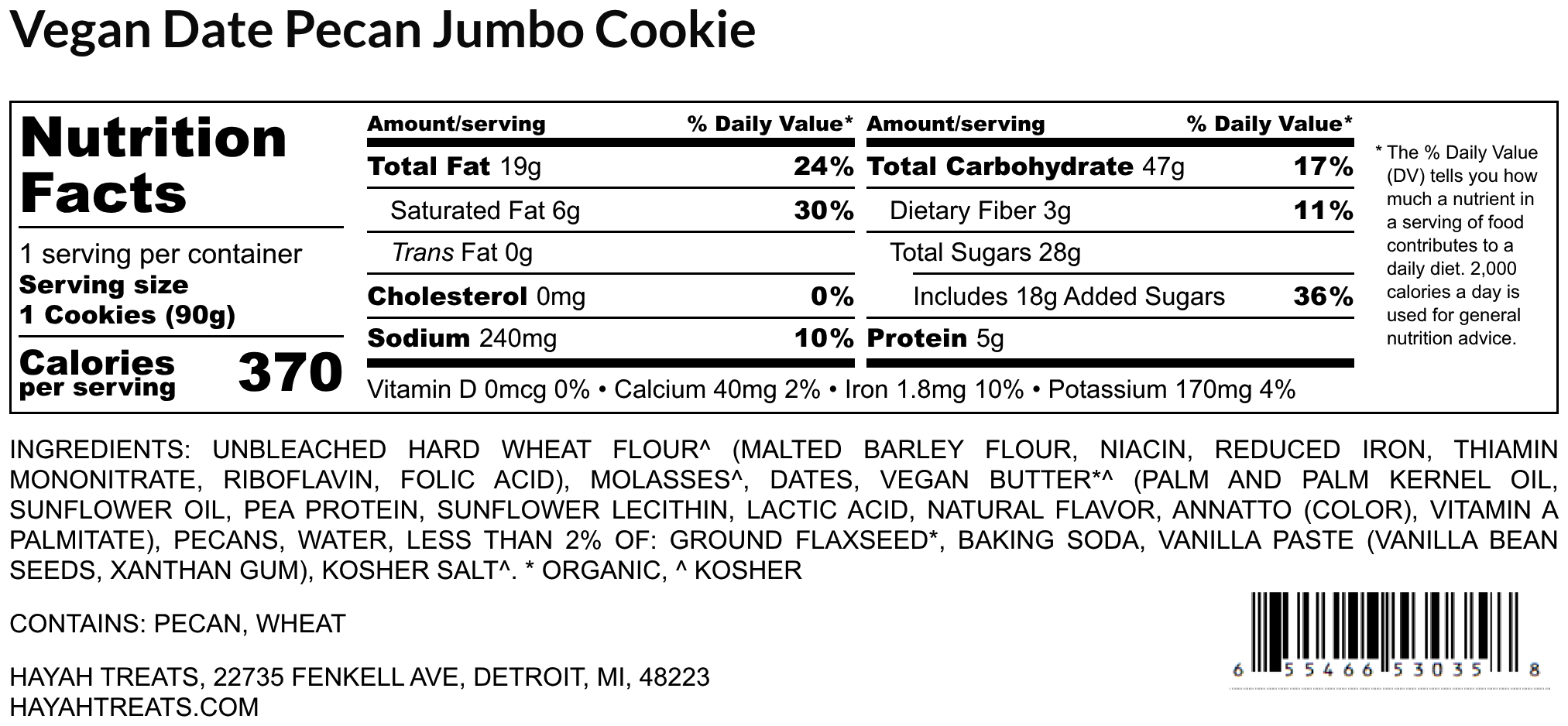 Vegan Date Pecan Jumbo Cookie

Nutrition Facts

1 serving per container
Serving size
1 Cookies (90g)

Calories per serving 370

Amount/serving % Daily Value*
Total Fat 19g 24%
Saturated Fat 6g 30%
Trans Fat 0g
Cholesterol 0mg 0%
Sodium 240mg 10%

Amount/serving % Daily Value*
Total Carbohydrate 47g 17%
Dietary Fiber 3g 11%
Total Sugars 28g
Includes 18g Added Sugars 36%
Protein 5g

Vitamin D 0mcg 0% • Calcium 40mg 2% • Iron 1.8mg 10% • Potassium 170mg 4%

* The % Daily Value (DV) tells you how much a nutrient in a serving of food contributes to a daily diet. 2,000 calories a day is used for general nutrition advice.

INGREDIENTS: UNBLEACHED HARD WHEAT FLOUR^ (MALTED BARLEY FLOUR, NIACIN, REDUCED IRON, THIAMIN MONONITRATE, RIBOFLAVIN, FOLIC ACID), MOLASSES^, DATES, VEGAN BUTTER*^ (PALM AND PALM KERNEL OIL, SUNFLOWER OIL, PEA PROTEIN, SUNFLOWER LECITHIN, LACTIC ACID, NATURAL FLAVOR, ANNATTO (COLOR), VITAMIN A PALMITATE), PECANS, WATER, LESS THAN 2% OF: GROUND FLAXSEED*, BAKING SODA, VANILLA PASTE (VANILLA BEAN SEEDS, XANTHAN GUM), KOSHER SALT^. * ORGANIC, ^ KOSHER

CONTAINS: PECAN, WHEAT

HAYAH TREATS, 22735 FENKELL AVE, DETROIT, MI, 48223
HAYAHTREATS.COM

6 55466 53035 8